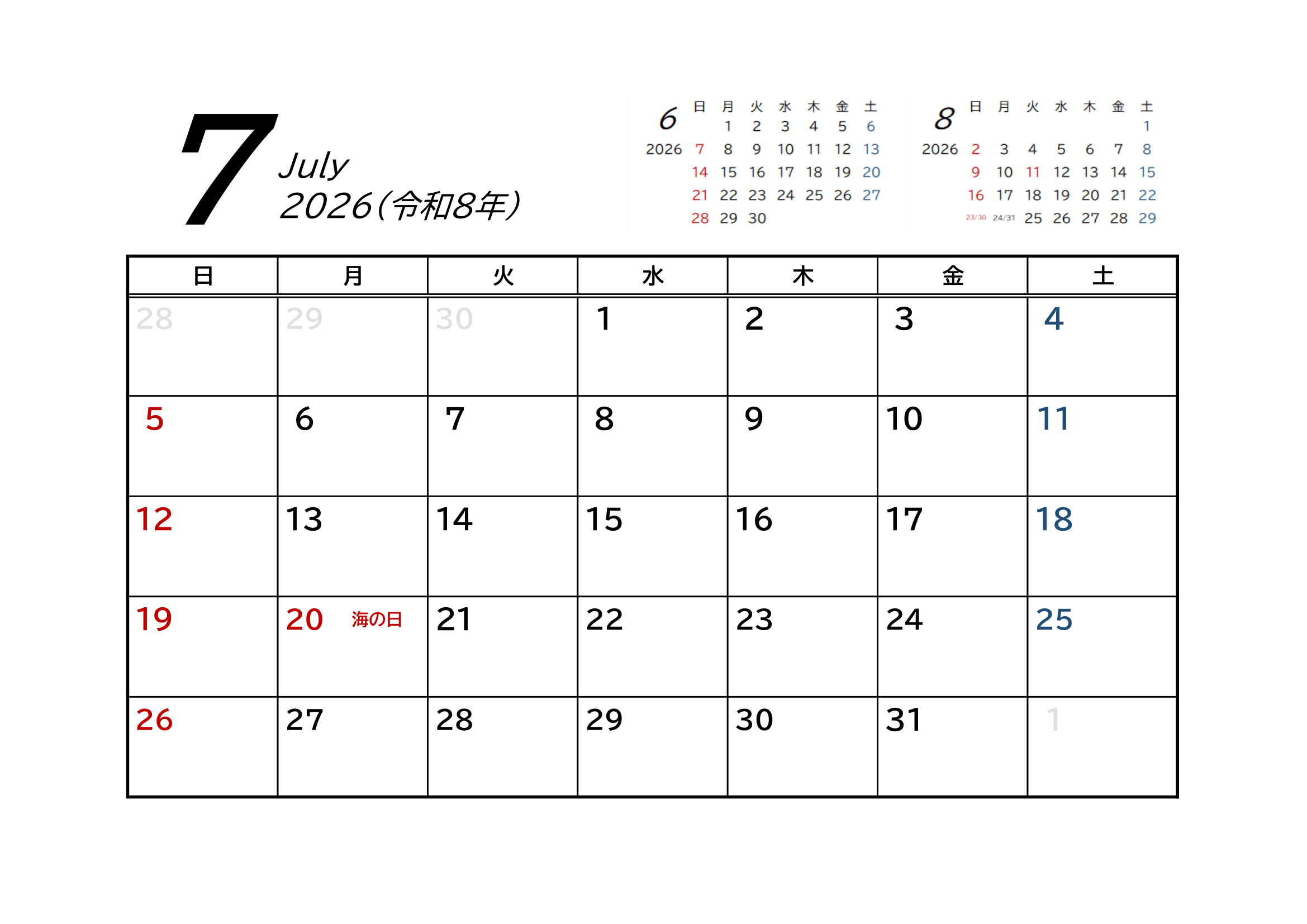 7 July 2026(令和8年)

6
2026

| 日 | 月 | 火 | 水 | 木 | 金 | 土 |
|---|---|---|---|---|---|---|
| | 1 | 2 | 3 | 4 | 5 | 6 |
| 7 | 8 | 9 | 10 | 11 | 12 | 13 |
| 14 | 15 | 16 | 17 | 18 | 19 | 20 |
| 21 | 22 | 23 | 24 | 25 | 26 | 27 |
| 28 | 29 | 30 | | | | |

8
2026

| 日 | 月 | 火 | 水 | 木 | 金 | 土 |
|---|---|---|---|---|---|---|
| | | | | | | 1 |
| 2 | 3 | 4 | 5 | 6 | 7 | 8 |
| 9 | 10 | 11 | 12 | 13 | 14 | 15 |
| 16 | 17 | 18 | 19 | 20 | 21 | 22 |
| 23/30 | 24/31 | 25 | 26 | 27 | 28 | 29 |

| 日 | 月 | 火 | 水 | 木 | 金 | 土 |
|---|---|---|---|---|---|---|
| 28 | 29 | 30 | 1 | 2 | 3 | 4 |
| 5 | 6 | 7 | 8 | 9 | 10 | 11 |
| 12 | 13 | 14 | 15 | 16 | 17 | 18 |
| 19 | 20 海の日 | 21 | 22 | 23 | 24 | 25 |
| 26 | 27 | 28 | 29 | 30 | 31 | 1 |